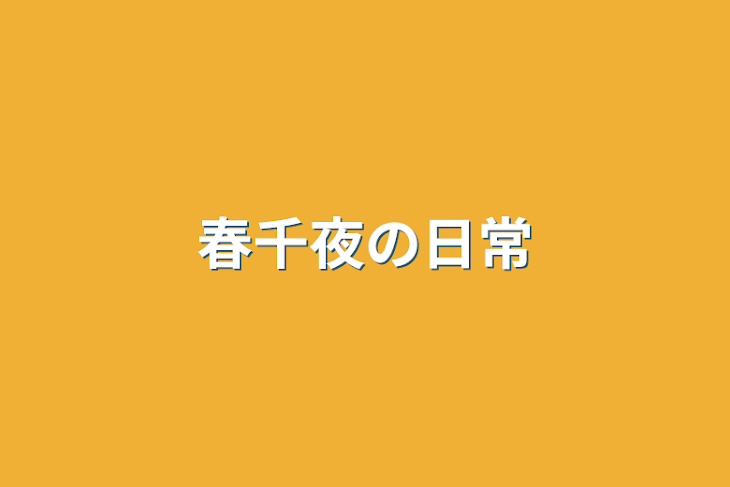 春千夜の日常